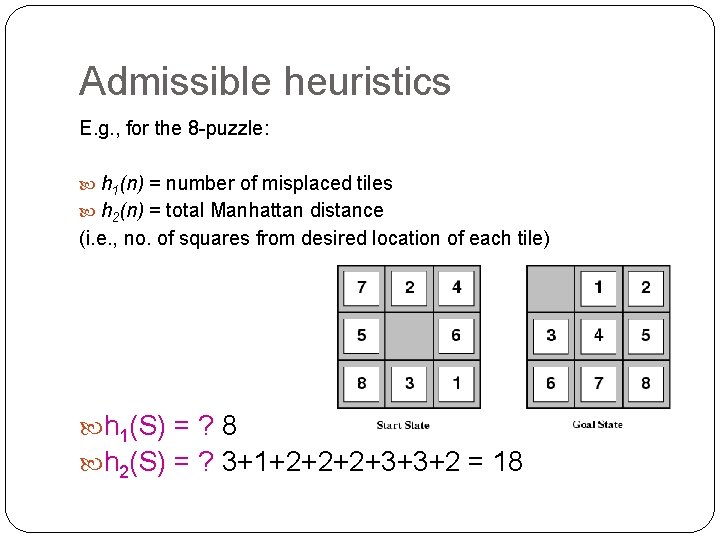 Admissible heuristics

E.g., for the 8-puzzle:

$h_1(n)$ = number of misplaced tiles
$h_2(n)$ = total Manhattan distance
(i.e., no. of squares from desired location of each tile)

| 7 | 2 | 4 |
|---|---|---|
| 5 |  | 6 |
| 8 | 3 | 1 |

Start State

|  | 1 | 2 |
|---|---|---|
| 3 | 4 | 5 |
| 6 | 7 | 8 |

Goal State

$h_1(S)$ = ? 8
$h_2(S)$ = ? 3+1+2+2+2+3+3+2 = 18